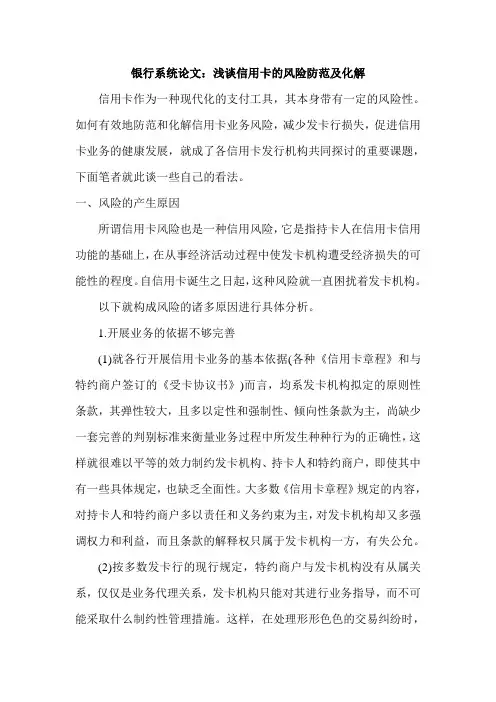 银行系统论文：浅谈信用卡的风险防范及化解

信用卡作为一种现代化的支付工具，其本身带有一定的风险性。如何有效地防范和化解信用卡业务风险，减少发卡行损失，促进信用卡业务的健康发展，就成了各信用卡发行机构共同探讨的重要课题，下面笔者就此谈一些自己的看法。

一、风险的产生原因

所谓信用卡风险也是一种信用风险，它是指持卡人在信用卡信用功能的基础上，在从事经济活动过程中使发卡机构遭受经济损失的可能性的程度。自信用卡诞生之日起，这种风险就一直困扰着发卡机构。

以下就构成风险的诸多原因进行具体分析。

1.开展业务的依据不够完善

(1)就各行开展信用卡业务的基本依据(各种《信用卡章程》和与特约商户签订的《受卡协议书》)而言，均系发卡机构拟定的原则性条款，其弹性较大，且多以定性和强制性、倾向性条款为主，尚缺少一套完善的判别标准来衡量业务过程中所发生种种行为的正确性，这样就很难以平等的效力制约发卡机构、持卡人和特约商户，即使其中有一些具体规定，也缺乏全面性。大多数《信用卡章程》规定的内容，对持卡人和特约商户多以责任和义务约束为主，对发卡机构却又多强调权力和利益，而且条款的解释权只属于发卡机构一方，有失公允。

(2)按多数发卡行的现行规定，特约商户与发卡机构没有从属关系，仅仅是业务代理关系，发卡机构只能对其进行业务指导，而不可能采取什么制约性管理措施。这样，在处理形形色色的交易纠纷时，